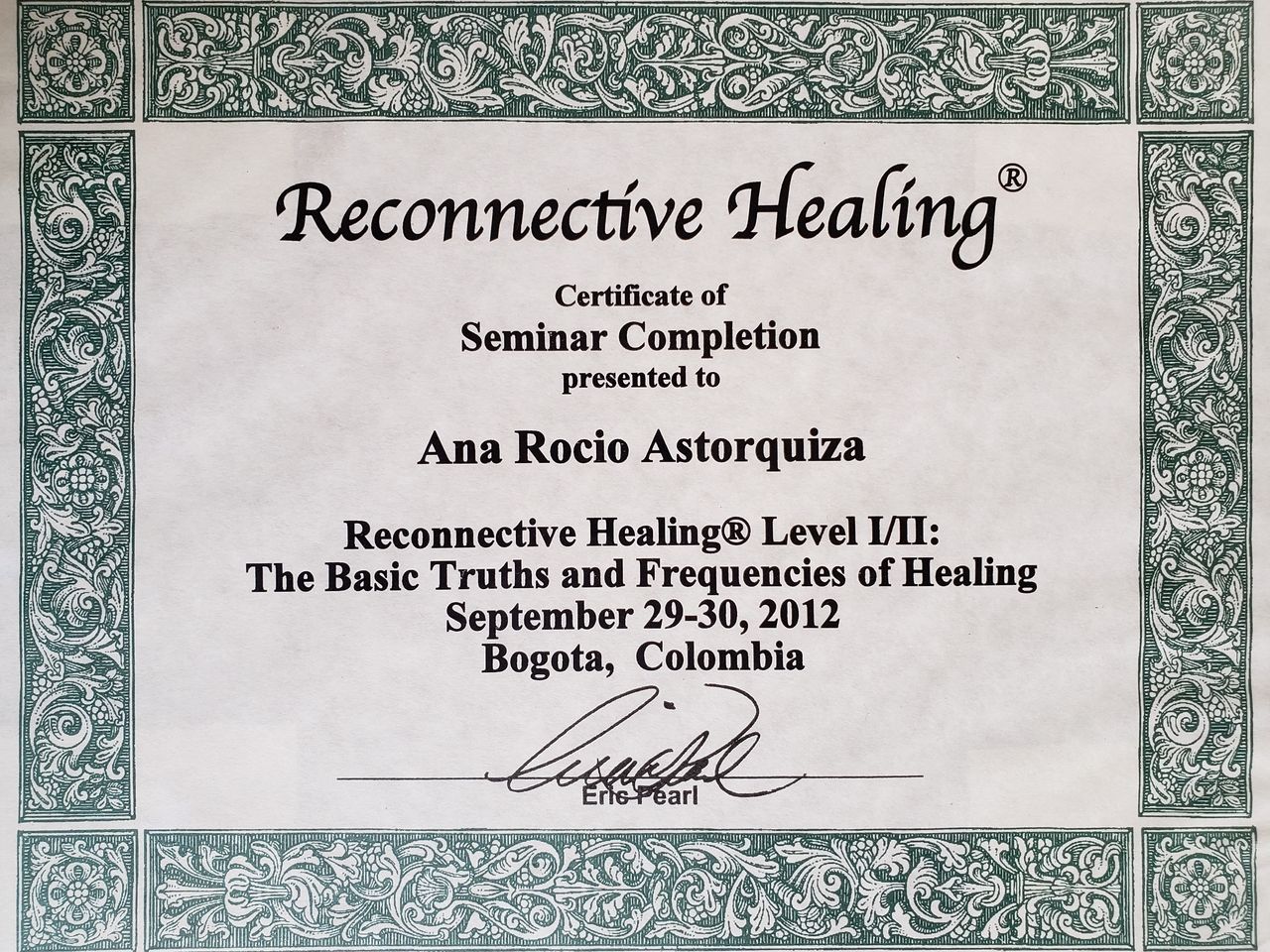 Reconnective Healing®

Certificate of
Seminar Completion
presented to

Ana Rocio Astorquiza

Reconnective Healing® Level I/II:
The Basic Truths and Frequencies of Healing
September 29-30, 2012
Bogota, Colombia

Eric Pearl